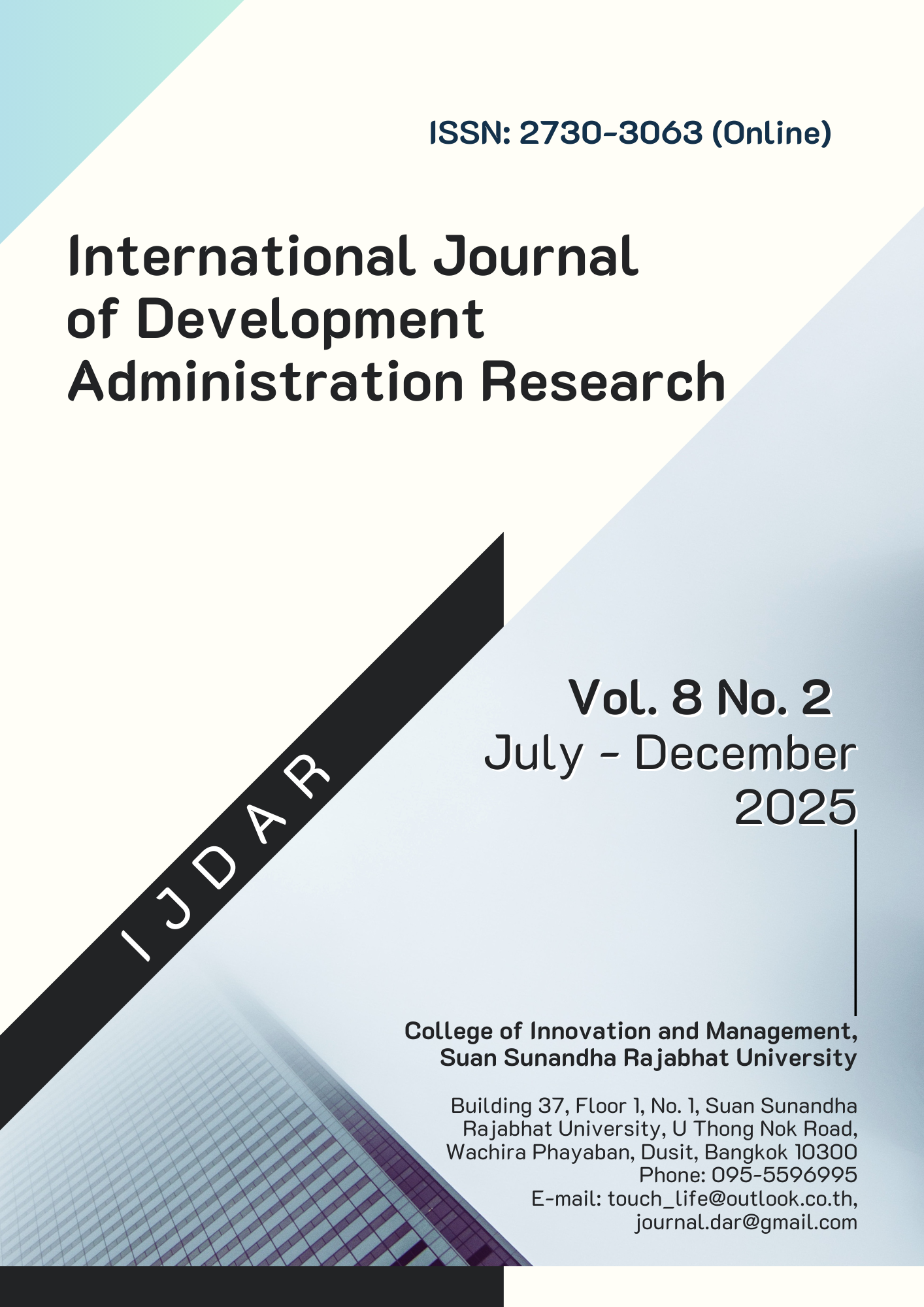 ISSN: 2730-3063 (Online)

International Journal of Development Administration Research

IJDAR

Vol. 8 No. 2
July - December 2025

College of Innovation and Management, Suan Sunandha Rajabhat University

Building 37, Floor 1, No. 1, Suan Sunandha Rajabhat University, U Thong Nok Road, Wachira Phayaban, Dusit, Bangkok 10300
Phone: 095-5596995
E-mail: touch_life@outlook.co.th, journal.dar@gmail.com